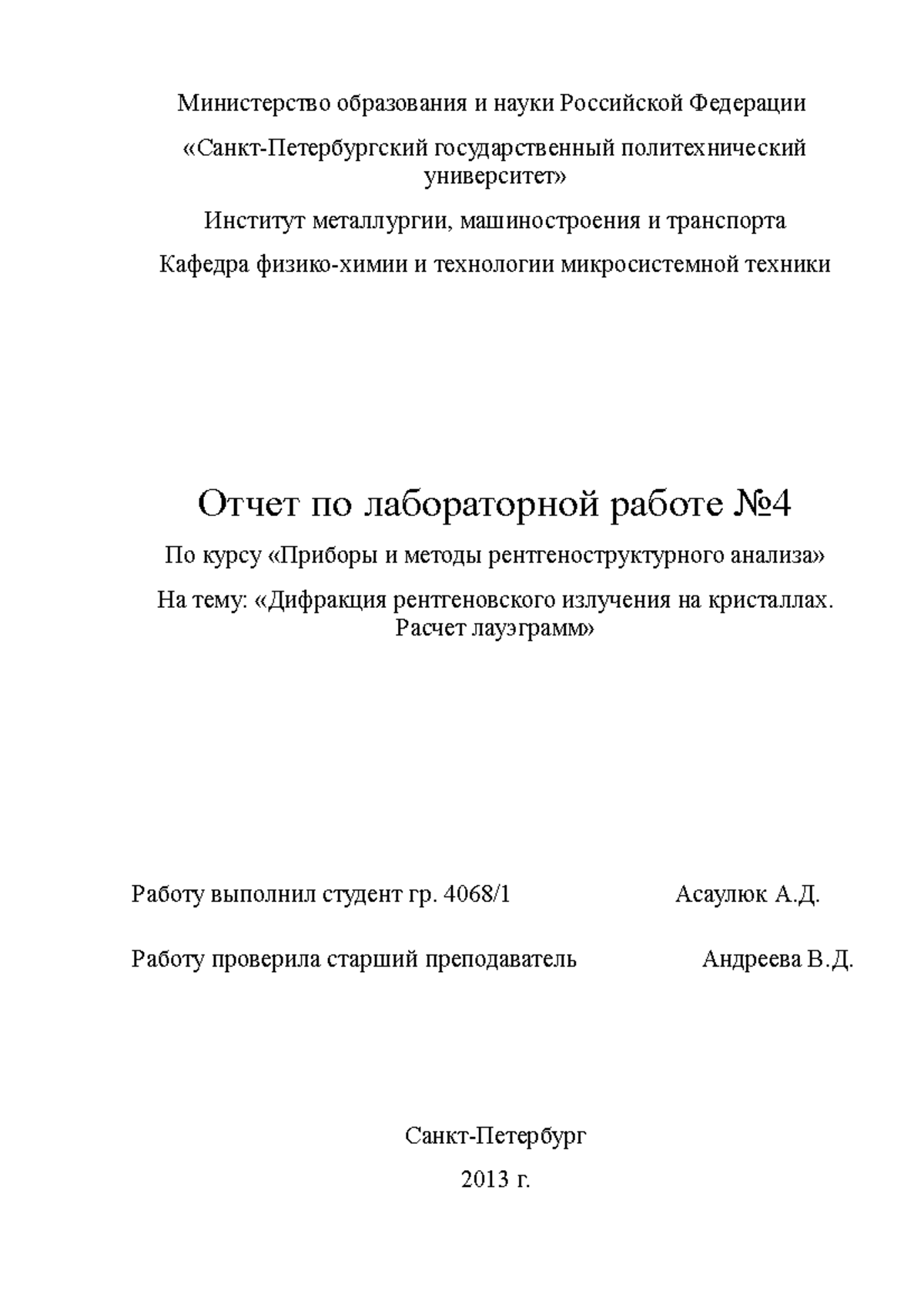 Министерство образования и науки Российской Федерации

«Санкт-Петербургский государственный политехнический университет»

Институт металлургии, машиностроения и транспорта

Кафедра физико-химии и технологии микросистемной техники

Отчет по лабораторной работе №4

По курсу «Приборы и методы рентгеноструктурного анализа»

На тему: «Дифракция рентгеновского излучения на кристаллах. Расчет лауэграмм»

Работу выполнил студент гр. 4068/1 Асаулюк А.Д.

Работу проверила старший преподаватель Андреева В.Д.

Санкт-Петербург

2013 г.